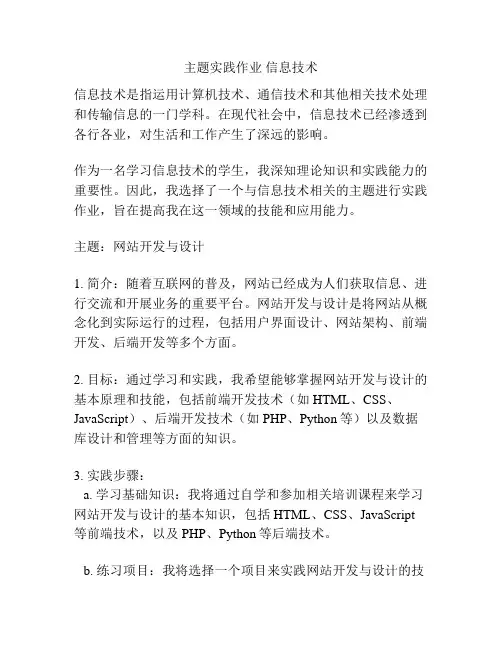 主题实践作业 信息技术

信息技术是指运用计算机技术、通信技术和其他相关技术处理和传输信息的一门学科。在现代社会中，信息技术已经渗透到各行各业，对生活和工作产生了深远的影响。

作为一名学习信息技术的学生，我深知理论知识和实践能力的重要性。因此，我选择了一个与信息技术相关的主题进行实践作业，旨在提高我在这一领域的技能和应用能力。

主题：网站开发与设计

1. 简介：随着互联网的普及，网站已经成为人们获取信息、进行交流和开展业务的重要平台。网站开发与设计是将网站从概念化到实际运行的过程，包括用户界面设计、网站架构、前端开发、后端开发等多个方面。

2. 目标：通过学习和实践，我希望能够掌握网站开发与设计的基本原理和技能，包括前端开发技术（如 HTML、CSS、JavaScript）、后端开发技术（如 PHP、Python 等）以及数据库设计和管理等方面的知识。

3. 实践步骤：
a. 学习基础知识：我将通过自学和参加相关培训课程来学习网站开发与设计的基本知识，包括 HTML、CSS、JavaScript 等前端技术，以及 PHP、Python 等后端技术。

b. 练习项目：我将选择一个项目来实践网站开发与设计的技